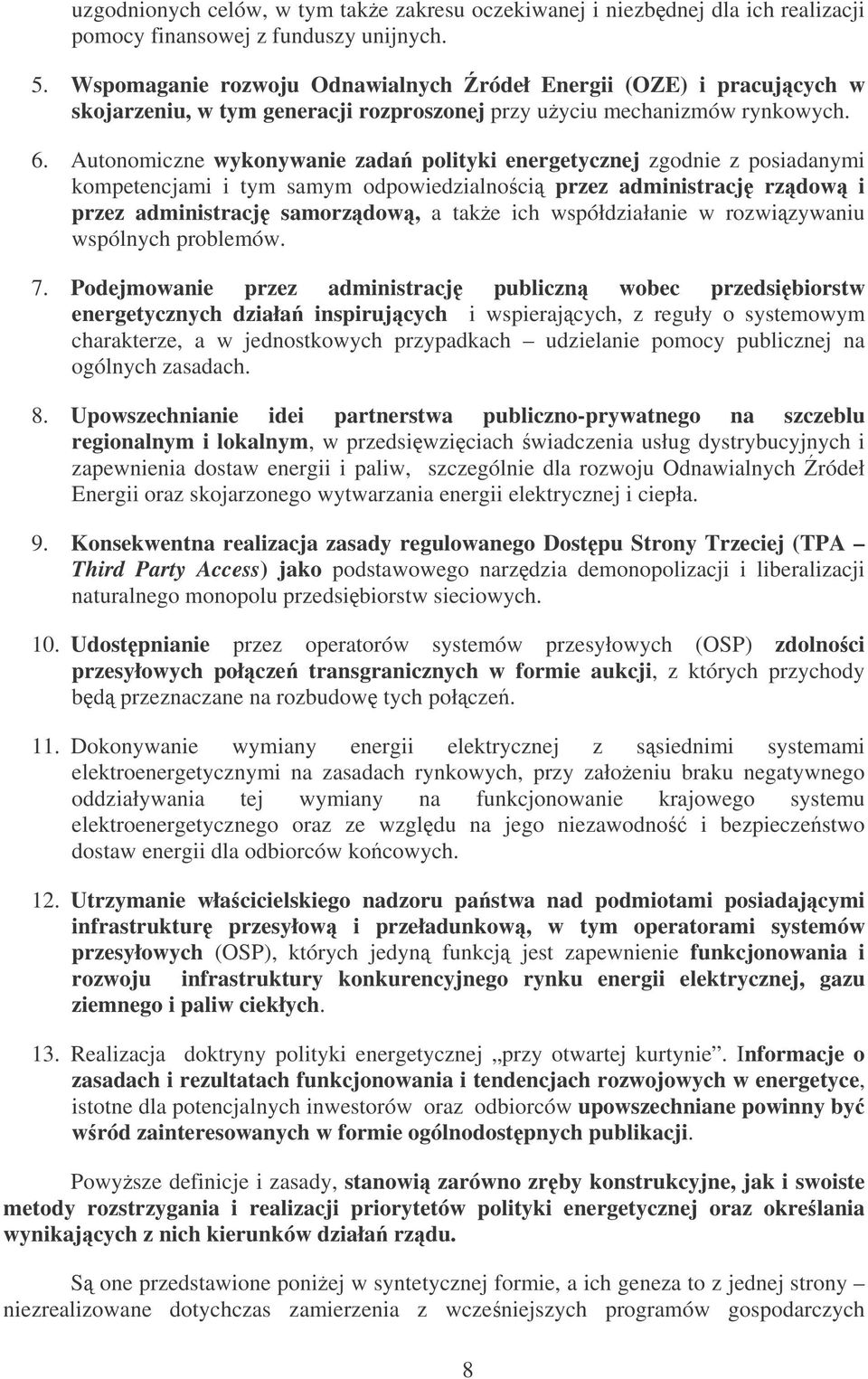 uzgodnionych celów, w tym także zakresu oczekiwanej i niezbędnej dla ich realizacji pomocy finansowej z funduszy unijnych.

5. Wspomaganie rozwoju Odnawialnych Źródeł Energii (OZE) i pracujących w skojarzeniu, w tym generacji rozproszonej przy użyciu mechanizmów rynkowych.

6. Autonomiczne wykonywanie zadań polityki energetycznej zgodnie z posiadanymi kompetencjami i tym samym odpowiedzialnością przez administrację rządową i przez administrację samorządową, a także ich współdziałanie w rozwiązywaniu wspólnych problemów.

7. Podejmowanie przez administrację publiczną wobec przedsiębiorstw energetycznych działań inspirujących i wspierających, z reguły o systemowym charakterze, a w jednostkowych przypadkach – udzielanie pomocy publicznej na ogólnych zasadach.

8. Upowszechnianie idei partnerstwa publiczno-prywatnego na szczeblu regionalnym i lokalnym, w przedsięwzięciach świadczenia usług dystrybucyjnych i zapewnienia dostaw energii i paliw, szczególnie dla rozwoju Odnawialnych Źródeł Energii oraz skojarzonego wytwarzania energii elektrycznej i ciepła.

9. Konsekwentna realizacja zasady regulowanego Dostępu Strony Trzeciej (TPA – Third Party Access) jako podstawowego narzędzia demonopolizacji i liberalizacji naturalnego monopolu przedsiębiorstw sieciowych.

10. Udostępnianie przez operatorów systemów przesyłowych (OSP) zdolności przesyłowych połączeń transgranicznych w formie aukcji, z których przychody będą przeznaczane na rozbudowę tych połączeń.

11. Dokonywanie wymiany energii elektrycznej z sąsiednimi systemami elektroenergetycznymi na zasadach rynkowych, przy założeniu braku negatywnego oddziaływania tej wymiany na funkcjonowanie krajowego systemu elektroenergetycznego oraz ze względu na jego niezawodność i bezpieczeństwo dostaw energii dla odbiorców końcowych.

12. Utrzymanie właścicielskiego nadzoru państwa nad podmiotami posiadającymi infrastrukturę przesyłową i przeładunkową, w tym operatorami systemów przesyłowych (OSP), których jedyną funkcją jest zapewnienie funkcjonowania i rozwoju infrastruktury konkurencyjnego rynku energii elektrycznej, gazu ziemnego i paliw ciekłych.

13. Realizacja doktryny polityki energetycznej „przy otwartej kurtynie”. Informacje o zasadach i rezultatach funkcjonowania i tendencjach rozwojowych w energetyce, istotne dla potencjalnych inwestorów oraz odbiorców upowszechniane powinny być wśród zainteresowanych w formie ogólnodostępnych publikacji.

Powyższe definicje i zasady, stanowią zarówno zręby konstrukcyjne, jak i swoiste metody rozstrzygania i realizacji priorytetów polityki energetycznej oraz określania wynikających z nich kierunków działań rządu.

Są one przedstawione poniżej w syntetycznej formie, a ich geneza to z jednej strony – niezrealizowane dotychczas zamierzenia z wcześniejszych programów gospodarczych

8